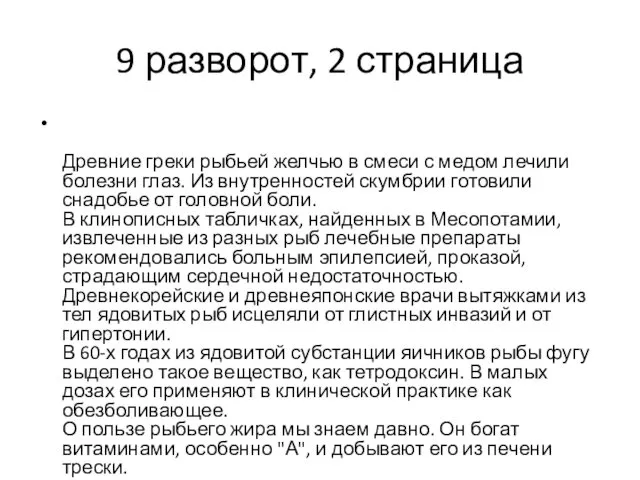 9 разворот, 2 страница

•

Древние греки рыбьей желчью в смеси с медом лечили болезни глаз. Из внутренностей скумбрии готовили снадобье от головной боли.
В клинописных табличках, найденных в Месопотамии, извлеченные из разных рыб лечебные препараты рекомендовались больным эпилепсией, проказой, страдающим сердечной недостаточностью.
Древнекорейские и древнеяпонские врачи вытяжками из тел ядовитых рыб исцеляли от глистных инвазий и от гипертонии.
В 60-х годах из ядовитой субстанции яичников рыбы фугу выделено такое вещество, как тетродоксин. В малых дозах его применяют в клинической практике как обезболивающее.
О пользе рыбьего жира мы знаем давно. Он богат витаминами, особенно "А", и добывают его из печени трески.